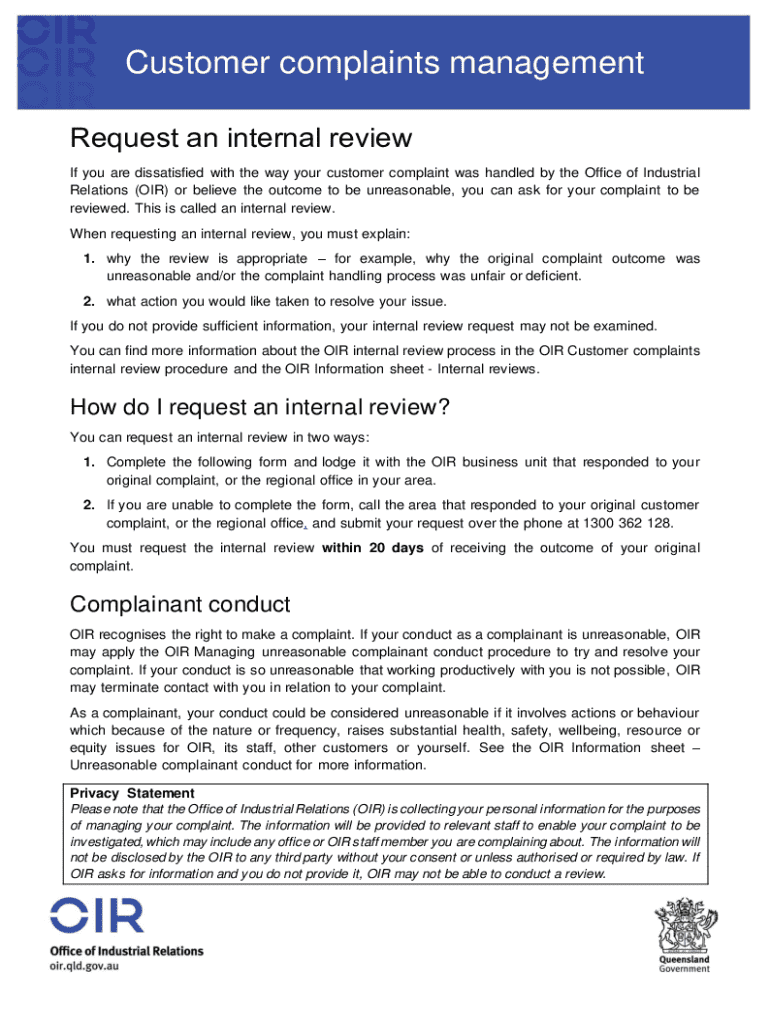 OIR
OIR
OIR

Customer complaints management

Request an internal review

If you are dissatisfied with the way your customer complaint was handled by the Office of Industrial Relations (OIR) or believe the outcome to be unreasonable, you can ask for your complaint to be reviewed. This is called an internal review.

When requesting an internal review, you must explain:

1. why the review is appropriate – for example, why the original complaint outcome was unreasonable and/or the complaint handling process was unfair or deficient.

2. what action you would like taken to resolve your issue.

If you do not provide sufficient information, your internal review request may not be examined.

You can find more information about the OIR internal review process in the OIR Customer complaints internal review procedure and the OIR Information sheet - Internal reviews.

How do I request an internal review?

You can request an internal review in two ways:

1. Complete the following form and lodge it with the OIR business unit that responded to your original complaint, or the regional office in your area.

2. If you are unable to complete the form, call the area that responded to your original customer complaint, or the regional office, and submit your request over the phone at 1300 362 128.

You must request the internal review within 20 days of receiving the outcome of your original complaint.

Complainant conduct

OIR recognises the right to make a complaint. If your conduct as a complainant is unreasonable, OIR may apply the OIR Managing unreasonable complainant conduct procedure to try and resolve your complaint. If your conduct is so unreasonable that working productively with you is not possible, OIR may terminate contact with you in relation to your complaint.

As a complainant, your conduct could be considered unreasonable if it involves actions or behaviour which because of the nature or frequency, raises substantial health, safety, wellbeing, resource or equity issues for OIR, its staff, other customers or yourself. See the OIR Information sheet – Unreasonable complainant conduct for more information.

Privacy Statement
Please note that the Office of Industrial Relations (OIR) is collecting your personal information for the purposes of managing your complaint. The information will be provided to relevant staff to enable your complaint to be investigated, which may include any office or OIR staff member you are complaining about. The information will not be disclosed by the OIR to any third party without your consent or unless authorised or required by law. If OIR asks for information and you do not provide it, OIR may not be able to conduct a review.

OIR
Office of Industrial Relations
oir.qld.gov.au

Queensland Government